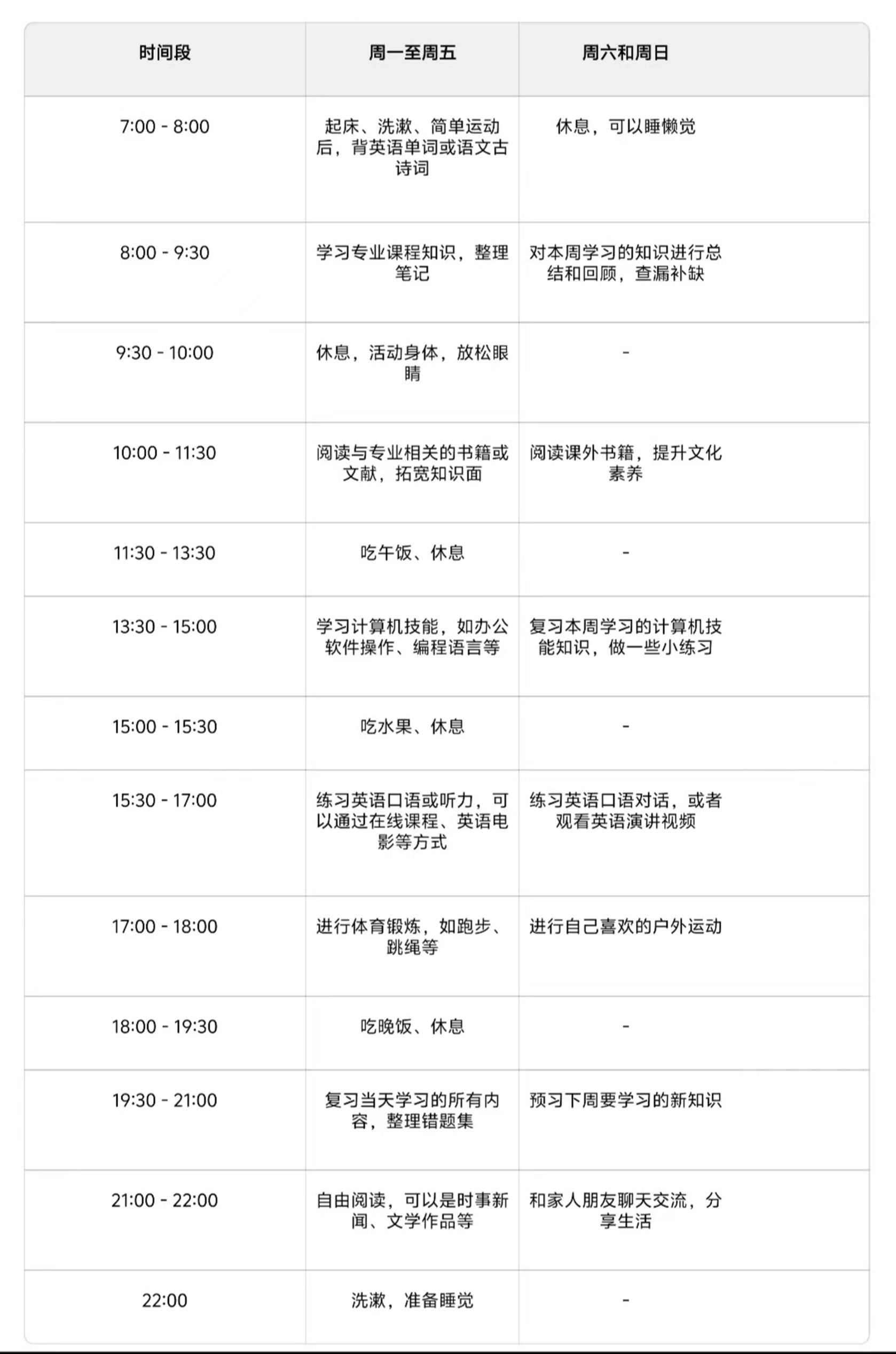 | 时间段 | 周一至周五 | 周六和周日 |
|---|---|---|
| 7:00 - 8:00 | 起床、洗漱、简单运动后，背英语单词或语文古诗词 | 休息，可以睡懒觉 |
| 8:00 - 9:30 | 学习专业课程知识，整理笔记 | 对本周学习的知识进行总结和回顾，查漏补缺 |
| 9:30 - 10:00 | 休息，活动身体，放松眼睛 | - |
| 10:00 - 11:30 | 阅读与专业相关的书籍或文献，拓宽知识面 | 阅读课外书籍，提升文化素养 |
| 11:30 - 13:30 | 吃午饭、休息 | - |
| 13:30 - 15:00 | 学习计算机技能，如办公软件操作、编程语言等 | 复习本周学习的计算机技能知识，做一些小练习 |
| 15:00 - 15:30 | 吃水果、休息 | - |
| 15:30 - 17:00 | 练习英语口语或听力，可以通过在线课程、英语电影等方式 | 练习英语口语对话，或者观看英语演讲视频 |
| 17:00 - 18:00 | 进行体育锻炼，如跑步、跳绳等 | 进行自己喜欢的户外运动 |
| 18:00 - 19:30 | 吃晚饭、休息 | - |
| 19:30 - 21:00 | 复习当天学习的所有内容，整理错题集 | 预习下周要学习的新知识 |
| 21:00 - 22:00 | 自由阅读，可以是时事新闻、文学作品等 | 和家人朋友聊天交流，分享生活 |
| 22:00 | 洗漱，准备睡觉 | - |